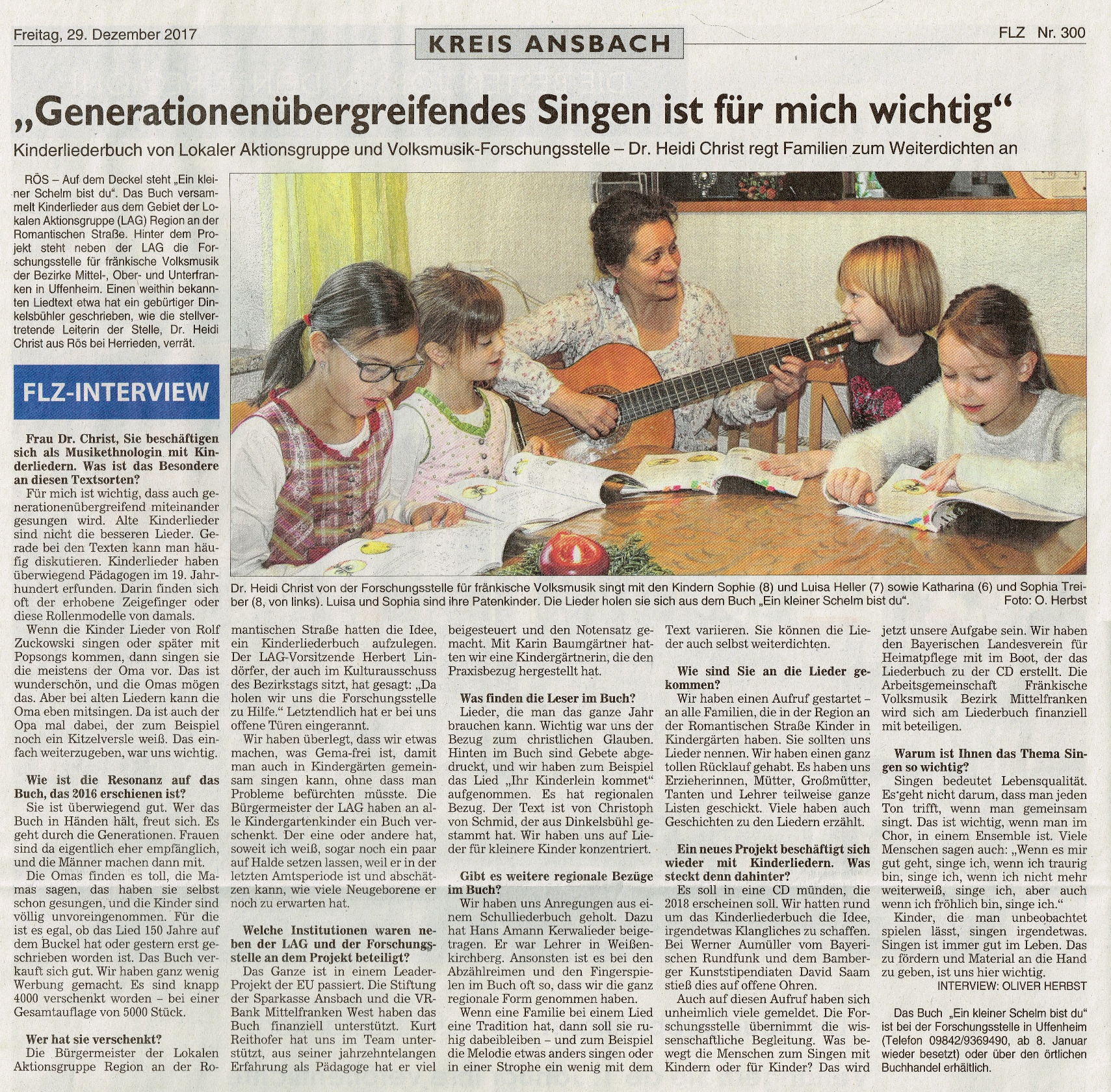 Freitag, 29. Dezember 2017

KREIS ANSBACH

FLZ Nr. 300

„Generationenübergreifendes Singen ist für mich wichtig“

Kinderliederbuch von Lokaler Aktionsgruppe und Volksmusik-Forschungsstelle – Dr. Heidi Christ regt Familien zum Weiterdichten an

RÖS – Auf dem Deckel steht „Ein kleiner Schelm bist du“. Das Buch versammelt Kinderlieder aus dem Gebiet der Lokalen Aktionsgruppe (LAG) Region an der Romantischen Straße. Hinter dem Projekt steht neben der LAG die Forschungsstelle für fränkische Volksmusik der Bezirke Mittel-, Ober- und Unterfranken in Uffenheim. Einen weithin bekannten Liedtext etwa hat ein gebürtiger Dinkelsbühler geschrieben, wie die stellvertretende Leiterin der Stelle, Dr. Heidi Christ aus Rös bei Herrieden, verrät.

FLZ-INTERVIEW

Frau Dr. Christ, Sie beschäftigen sich als Musikethnologin mit Kinderliedern. Was ist das Besondere an diesen Textsorten?

Für mich ist wichtig, dass auch generationenübergreifend miteinander gesungen wird. Alte Kinderlieder sind nicht die besseren Lieder. Gerade bei den Texten kann man häufig diskutieren. Kinderlieder haben überwiegend Pädagogen im 19. Jahrhundert erfunden. Darin finden sich oft der erhobene Zeigefinger oder diese Rollenmodelle von damals.

Wenn die Kinder Lieder von Rolf Zuckowski singen oder später mit Popsongs kommen, dann singen sie die meistens der Oma vor. Das ist wunderschön, und die Omas mögen das. Aber bei alten Liedern kann die Oma eben mitsingen. Da ist auch der Opa mal dabei, der zum Beispiel noch ein Kitzelversle weiß. Das einfach weiterzugeben, war uns wichtig.

Wie ist die Resonanz auf das Buch, das 2016 erschienen ist?

Sie ist überwiegend gut. Wer das Buch in Händen hält, freut sich. Es geht durch die Generationen. Frauen sind da eigentlich eher empfänglich, und die Männer machen dann mit.

Die Omas finden es toll, die Mamas sagen, das haben sie selbst schon gesungen, und die Kinder sind völlig unvoreingenommen. Für die ist es egal, ob das Lied 150 Jahre auf dem Buckel hat oder gestern erst geschrieben worden ist. Das Buch verkauft sich gut. Wir haben ganz wenig Werbung gemacht. Es sind knapp 4000 verschenkt worden – bei einer Gesamtauflage von 5000 Stück.

Wer hat sie verschenkt?

Die Bürgermeister der Lokalen Aktionsgruppe Region an der Romantischen Straße hatten die Idee, ein Kinderliederbuch aufzulegen. Der LAG-Vorsitzende Herbert Lindörfer, der auch im Kulturausschuss des Bezirkstags sitzt, hat gesagt: „Da holen wir uns die Forschungsstelle zu Hilfe.“ Letztendlich hat er bei uns offene Türen eingerannt.

Wir haben überlegt, dass wir etwas machen, was Gema-frei ist, damit man auch in Kindergärten gemeinsam singen kann, ohne dass man Probleme befürchten müsste. Die Bürgermeister der LAG haben an alle Kindergartenkinder ein Buch verschenkt. Der eine oder andere hat, soweit ich weiß, sogar noch ein paar auf Halde setzen lassen, weil er in der letzten Amtsperiode ist und abschätzen kann, wie viele Neugeborene er noch zu erwarten hat.

Welche Institutionen waren neben der LAG und der Forschungsstelle an dem Projekt beteiligt?

Das Ganze ist in einem Leader-Projekt der EU passiert. Die Stiftung der Sparkasse Ansbach und die VR-Bank Mittelfranken West haben das Buch finanziell unterstützt. Kurt Reithofer hat uns im Team unterstützt, aus seiner jahrzehntelangen Erfahrung als Pädagoge hat er viel beigesteuert und den Notensatz gemacht. Mit Karin Baumgärtner hatten wir eine Kindergärtnerin, die den Praxisbezug hergestellt hat.

Was finden die Leser im Buch?

Lieder, die man das ganze Jahr brauchen kann. Wichtig war uns der Bezug zum christlichen Glauben. Hinten im Buch sind Gebete abgedruckt, und wir haben zum Beispiel das Lied „Ihr Kinderlein kommet“ aufgenommen. Es hat regionalen Bezug. Der Text ist von Christoph von Schmid, der aus Dinkelsbühl gestammt hat. Wir haben uns auf Lieder für kleinere Kinder konzentriert.

Gibt es weitere regionale Bezüge im Buch?

Wir haben uns Anregungen aus einem Schulliederbuch geholt. Dazu hat Hans Amann Kerwalieder beigetragen. Er war Lehrer in Weißenkirchberg. Ansonsten ist es bei den Abzählreimen und den Fingerspielen im Buch oft so, dass wir die ganz regionale Form genommen haben.

Wenn eine Familie bei einem Lied eine Tradition hat, dann soll sie ruhig dabeibleiben – und zum Beispiel die Melodie etwas anders singen oder in einer Strophe ein wenig mit dem Text variieren. Sie können die Lieder auch selbst weiterdichten.

Wie sind Sie an die Lieder gekommen?

Wir haben einen Aufruf gestartet – an alle Familien, die in der Region an der Romantischen Straße Kinder in Kindergärten haben. Sie sollten uns Lieder nennen. Wir haben einen ganz tollen Rücklauf gehabt. Es haben uns Erzieherinnen, Mütter, Großmütter, Tanten und Lehrer teilweise ganze Listen geschickt. Viele haben auch Geschichten zu den Liedern erzählt.

Ein neues Projekt beschäftigt sich wieder mit Kinderliedern. Was steckt denn dahinter?

Es soll in eine CD münden, die 2018 erscheinen soll. Wir hatten rund um das Kinderliederbuch die Idee, irgendetwas Klangliches zu schaffen. Bei Werner Aumüller vom Bayerischen Rundfunk und dem Bamberger Kunststipendiaten David Saam stieß dies auf offene Ohren.

Auch auf diesen Aufruf haben sich unheimlich viele gemeldet. Die Forschungsstelle übernimmt die wissenschaftliche Begleitung. Was bewegt die Menschen zum Singen mit Kindern oder für Kinder? Das wird jetzt unsere Aufgabe sein. Wir haben den Bayerischen Landesverein für Heimatpflege mit im Boot, der das Liederbuch zu der CD erstellt. Die Arbeitsgemeinschaft Fränkische Volksmusik Bezirk Mittelfranken wird sich am Liederbuch finanziell mit beteiligen.

Warum ist Ihnen das Thema Singen so wichtig?

Singen bedeutet Lebensqualität. Es geht nicht darum, dass man jeden Ton trifft, wenn man gemeinsam singt. Das ist wichtig, wenn man im Chor, in einem Ensemble ist. Viele Menschen sagen auch: „Wenn es mir gut geht, singe ich, wenn ich traurig bin, singe ich, wenn ich nicht mehr weiterweiß, singe ich, aber auch wenn ich fröhlich bin, singe ich.“

Kinder, die man unbeobachtet spielen lässt, singen irgendetwas. Singen ist immer gut im Leben. Das zu fördern und Material an die Hand zu geben, ist uns hier wichtig.

INTERVIEW: OLIVER HERBST

Das Buch „Ein kleiner Schelm bist du“ ist bei der Forschungsstelle in Uffenheim (Telefon 09842/9369490, ab 8. Januar wieder besetzt) oder über den örtlichen Buchhandel erhältlich.

Dr. Heidi Christ von der Forschungsstelle für fränkische Volksmusik singt mit den Kindern Sophie (8) und Luisa Heller (7) sowie Katharina (6) und Sophia Treiber (8, von links). Luisa und Sophia sind ihre Patenkinder. Die Lieder holen sie sich aus dem Buch „Ein kleiner Schelm bist du“. Foto: O. Herbst